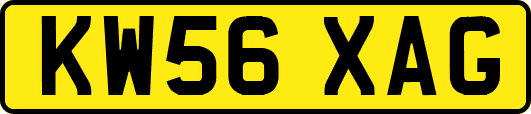 KW56 XAG